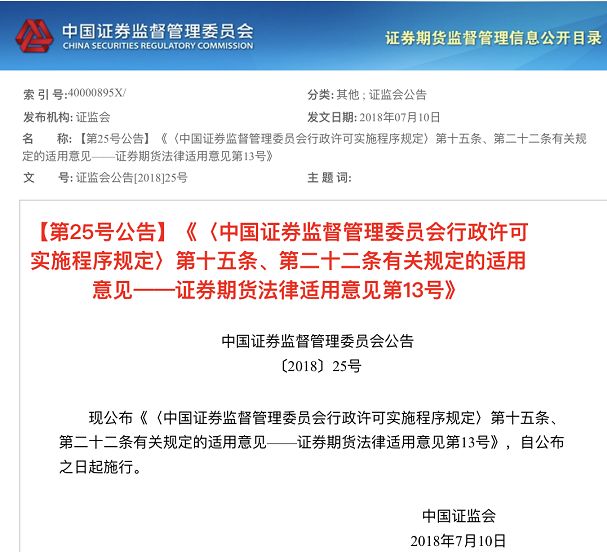 中国证券监督管理委员会
CHINA SECURITIES REGULATORY COMMISSION

证券期货监督管理信息公开目录

索 引 号:40000895X/

分类: 其他 ; 证监会公告

发布机构: 证监会

发文日期: 2018年07月10日

名　　称: 【第25号公告】《〈中国证券监督管理委员会行政许可实施程序规定〉第十五条、第二十二条有关规定的适用意见——证券期货法律适用意见第13号》

文　　号: 证监会公告[2018]25号

主 题 词:

【第25号公告】《〈中国证券监督管理委员会行政许可实施程序规定〉第十五条、第二十二条有关规定的适用意见——证券期货法律适用意见第13号》

中国证券监督管理委员会公告
〔2018〕25号

现公布《〈中国证券监督管理委员会行政许可实施程序规定〉第十五条、第二十二条有关规定的适用意见——证券期货法律适用意见第13号》，自公布之日起施行。

中国证监会
2018年7月10日